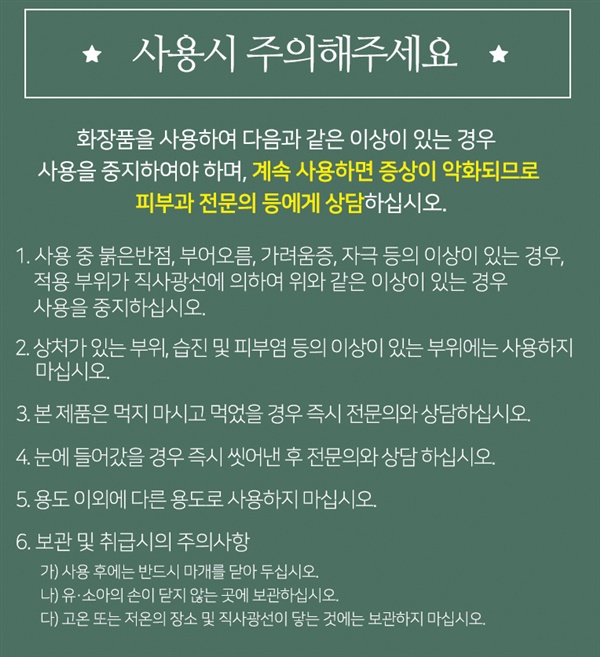 ★ 사용시 주의해주세요 ★

화장품을 사용하여 다음과 같은 이상이 있는 경우 사용을 중지하여야 하며, 계속 사용하면 증상이 악화되므로 피부과 전문의 등에게 상담하십시오.

1. 사용 중 붉은반점, 부어오름, 가려움증, 자극 등의 이상이 있는 경우, 적용 부위가 직사광선에 의하여 위와 같은 이상이 있는 경우 사용을 중지하십시오.

2. 상처가 있는 부위, 습진 및 피부염 등의 이상이 있는 부위에는 사용하지 마십시오.

3. 본 제품은 먹지 마시고 먹었을 경우 즉시 전문의와 상담하십시오.

4. 눈에 들어갔을 경우 즉시 씻어낸 후 전문의와 상담 하십시오.

5. 용도 이외에 다른 용도로 사용하지 마십시오.

6. 보관 및 취급시의 주의사항

가) 사용 후에는 반드시 마개를 닫아 두십시오.

나) 유·소아의 손이 닫지 않는 곳에 보관하십시오.

다) 고온 또는 저온의 장소 및 직사광선이 닿는 것에는 보관하지 마십시오.